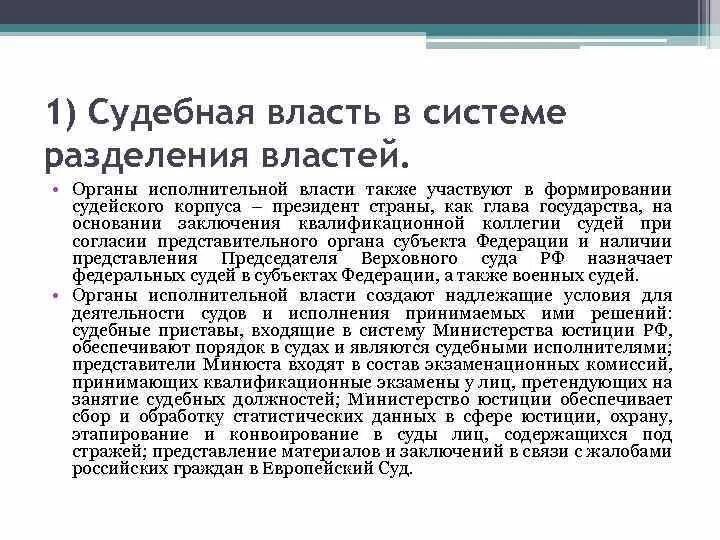 1) Судебная власть в системе разделения властей.

• Органы исполнительной власти также участвуют в формировании судейского корпуса – президент страны, как глава государства, на основании заключения квалификационной коллегии судей при согласии представительного органа субъекта Федерации и наличии представления Председателя Верховного суда РФ назначает федеральных судей в субъектах Федерации, а также военных судей.

• Органы исполнительной власти создают надлежащие условия для деятельности судов и исполнения принимаемых ими решений: судебные приставы, входящие в систему Министерства юстиции РФ, обеспечивают порядок в судах и являются судебными исполнителями; представители Минюста входят в состав экзаменационных комиссий, принимающих квалификационные экзамены у лиц, претендующих на занятие судебных должностей; Министерство юстиции обеспечивает сбор и обработку статистических данных в сфере юстиции, охрану, этапирование и конвоирование в суды лиц, содержащихся под стражей; представление материалов и заключений в связи с жалобами российских граждан в Европейский Суд.